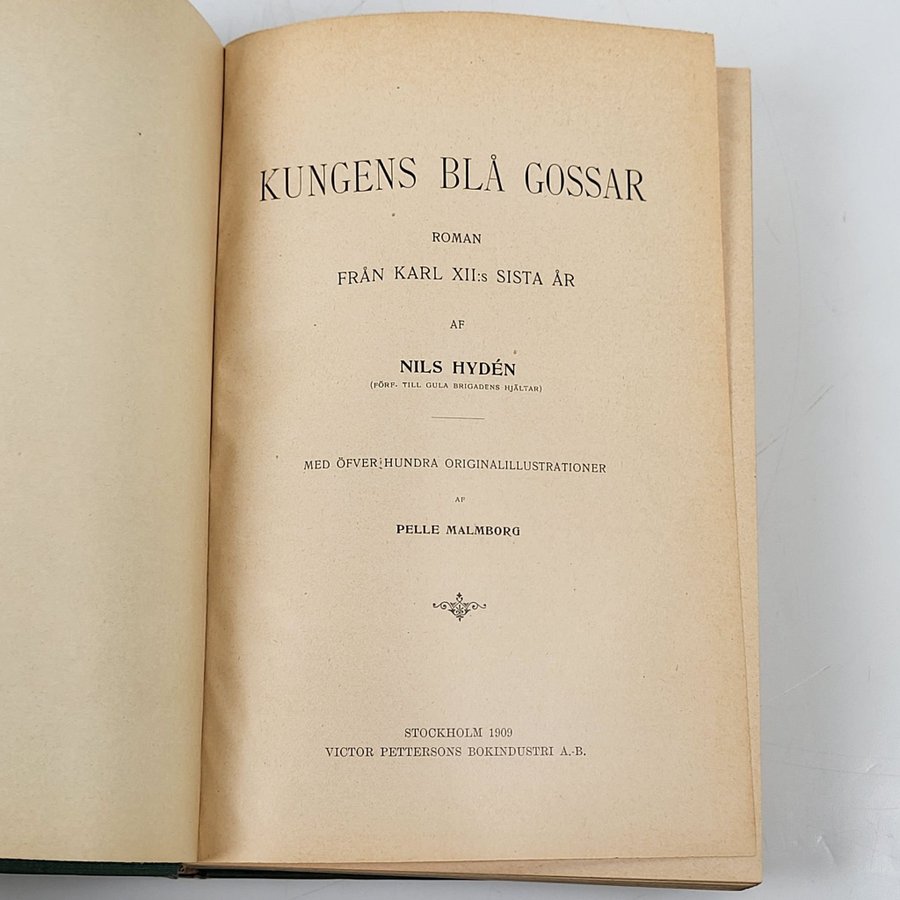 KUNGENS BLÅ GOSSAR

ROMAN

FRÅN KARL XII:s SISTA ÅR

AF

NILS HYDÉN

(FÖRF. TILL GULA BRIGADENS HJÄLTAR)

MED ÖFVER HUNDRA ORIGINALILLUSTRATIONER

AF

PELLE MALMBORG

STOCKHOLM 1909
VICTOR PETTERSONS BOKINDUSTRI A.-B.